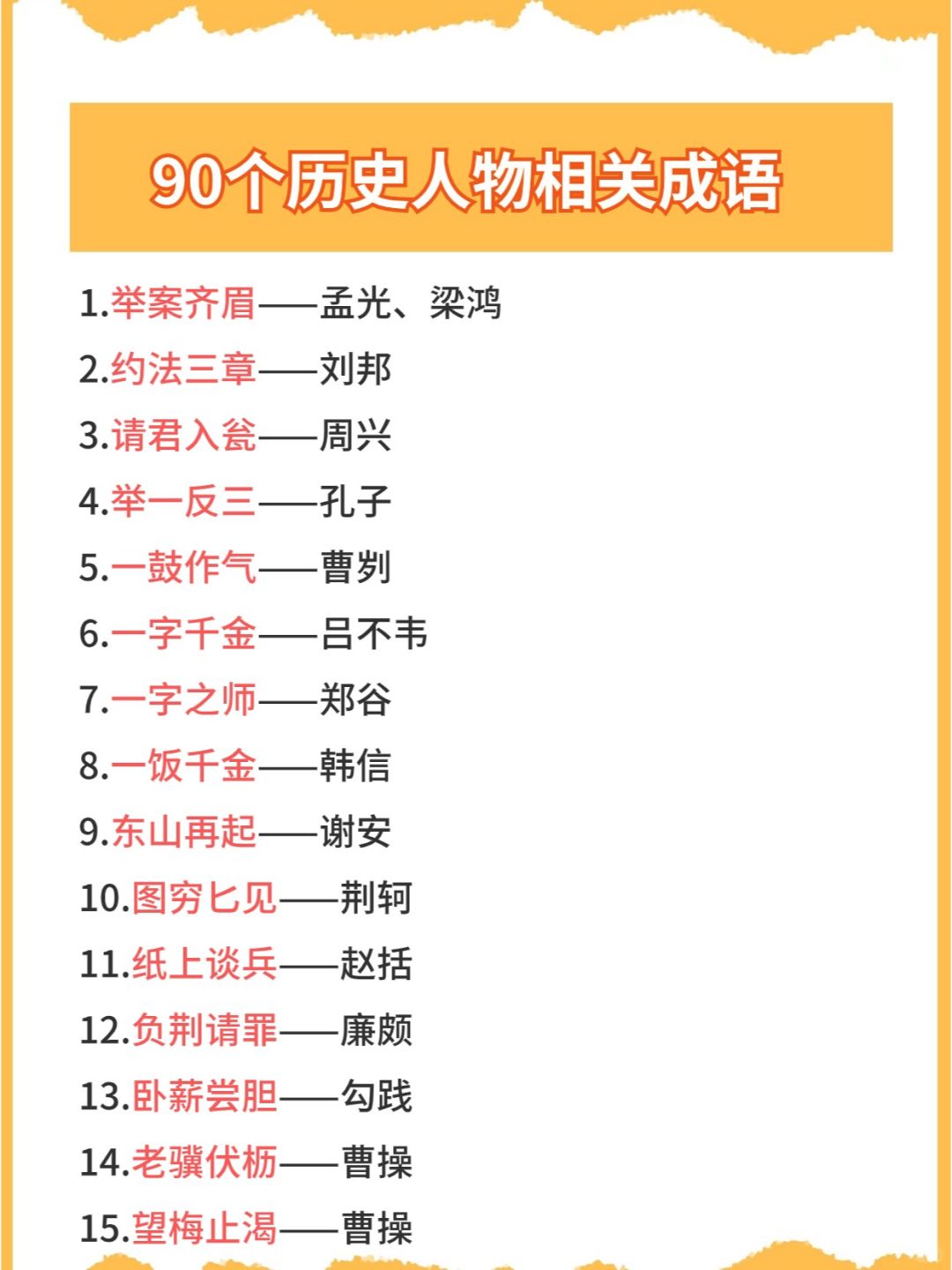 90个历史人物相关成语

1.举案齐眉——孟光、梁鸿
2.约法三章——刘邦
3.请君入瓮——周兴
4.举一反三——孔子
5.一鼓作气——曹刿
6.一字千金——吕不韦
7.一字之师——郑谷
8.一饭千金——韩信
9.东山再起——谢安
10.图穷匕见——荆轲
11.纸上谈兵——赵括
12.负荆请罪——廉颇
13.卧薪尝胆——勾践
14.老骥伏枥——曹操
15.望梅止渴——曹操